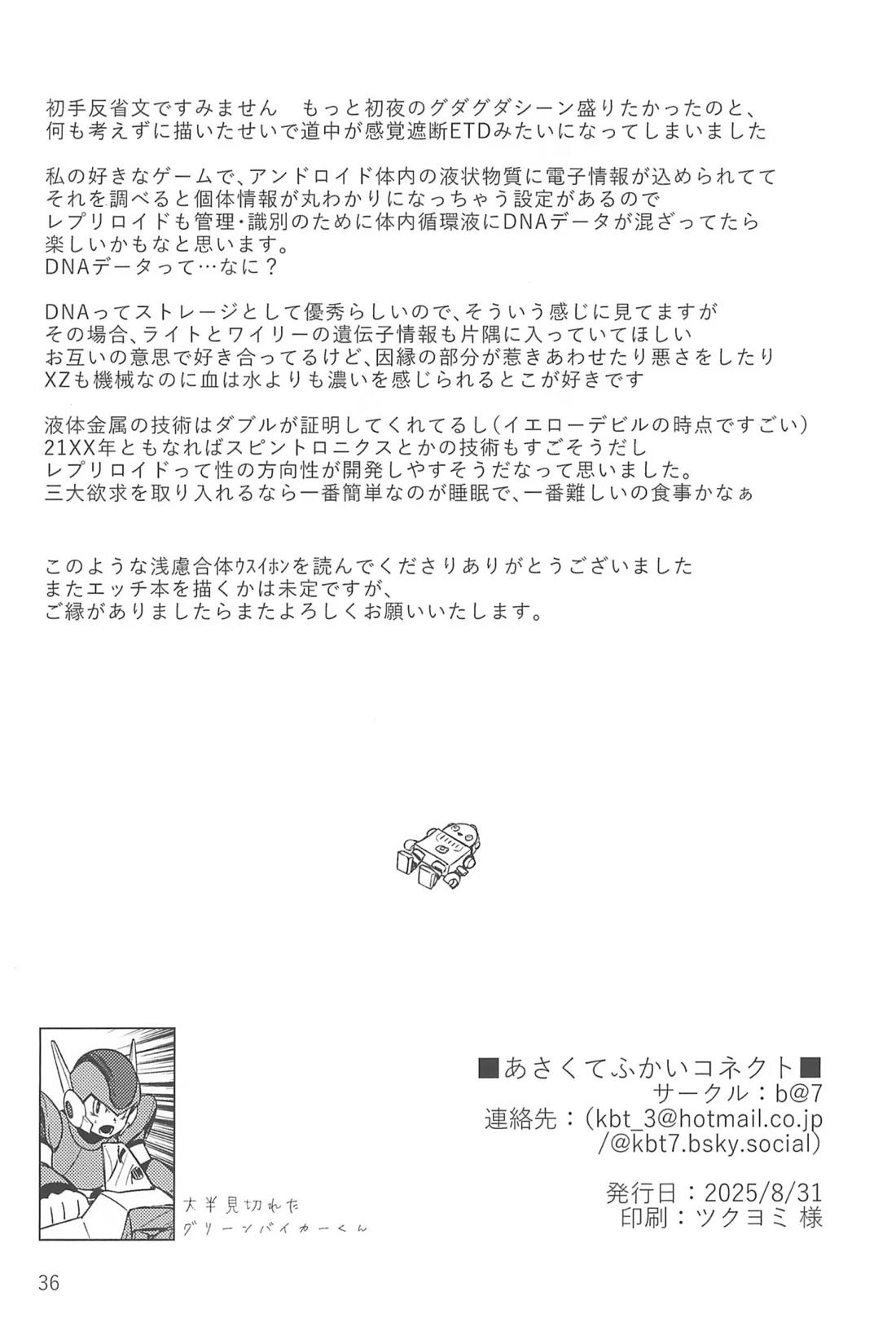 初手反省文ですみません　もっと初夜のグダグダシーン盛りたかったのと、
何も考えずに描いたせいで道中が感覚遮断ETDみたいになってしまいました

私の好きなゲームで、アンドロイド体内の液状物質に電子情報が込められてて
それを調べると個体情報が丸わかりになっちゃう設定があるので
レプリロイドも管理・識別のために体内循環液にDNAデータが混ざってたら
楽しいかもなと思います。
DNAデータって…なに？

DNAってストレージとして優秀らしいので、そういう感じに見てますが
その場合、ライトとワイリーの遺伝子情報も片隅に入っていてほしい
お互いの意思で好き合ってるけど、因縁の部分が惹きあわせたり悪さをしたり
XZも機械なのに血は水よりも濃いを感じられるとこが好きです

液体金属の技術はダブルが証明してくれてるし（イエローデビルの時点ですごい）
21XX年ともなればスピントロニクスとかの技術もすごそうだし
レプリロイドって性の方向性が開発しやすそうだなって思いました。
三大欲求を取り入れるなら一番簡単なのが睡眠で、一番難しいの食事かなぁ

このような浅慮合体ウスイホンを読んでくださりありがとうございました
またエッチ本を描くかは未定ですが、
ご縁がありましたらまたよろしくお願いいたします。

大半見切れた
グリーンバイカーくん

■あさくてふかいコネクト■
サークル：b@7
連絡先：(kbt_3@hotmail.co.jp
/@kbt7.bsky.social)

発行日：2025/8/31
印刷：ツクヨミ 様

36